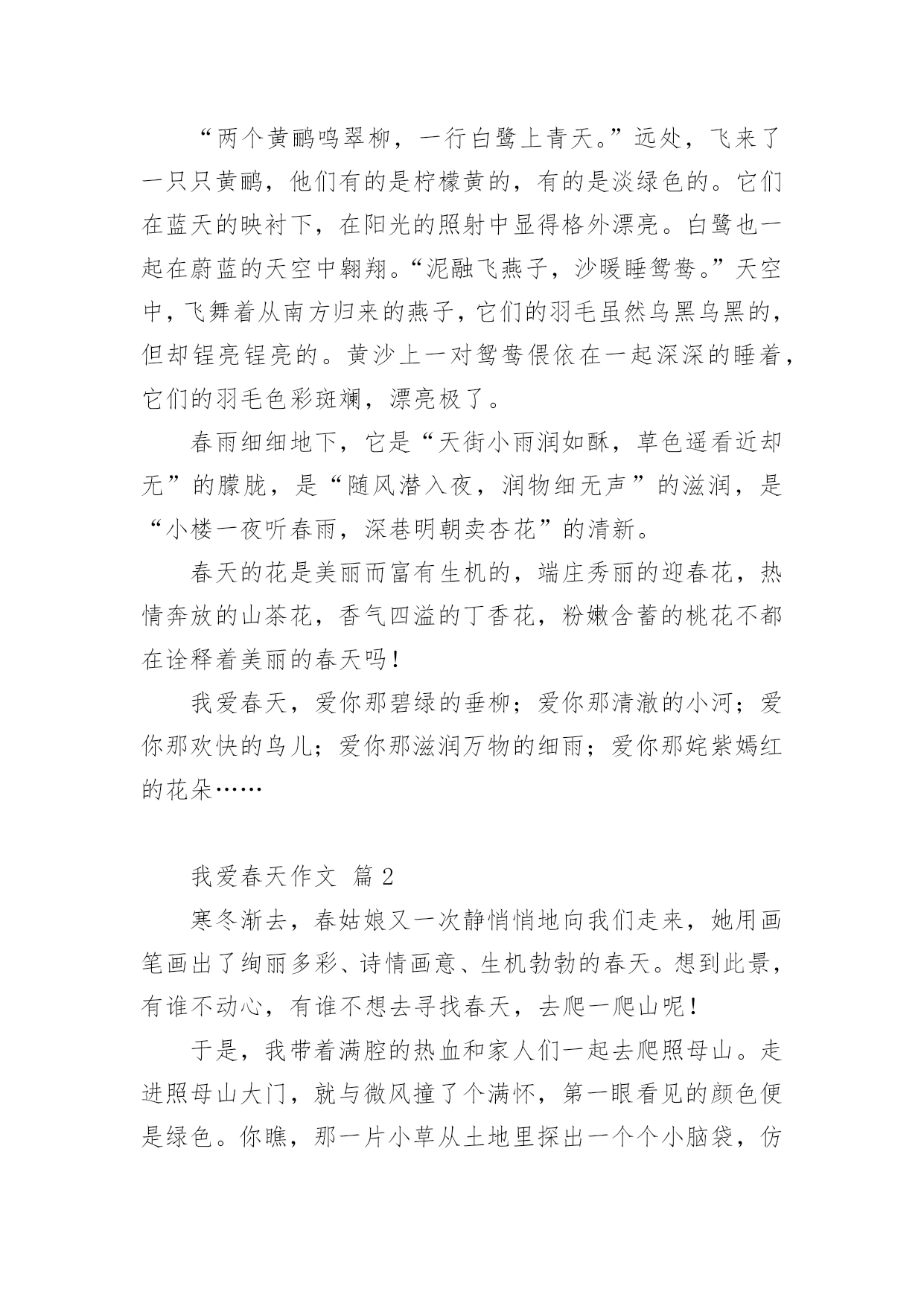 “两个黄鹂鸣翠柳，一行白鹭上青天。”远处，飞来了一只只黄鹂，他们有的是柠檬黄的，有的是淡绿色的。它们在蓝天的映衬下，在阳光的照射中显得格外漂亮。白鹭也一起在蔚蓝的天空中翱翔。“泥融飞燕子，沙暖睡鸳鸯。”天空中，飞舞着从南方归来的燕子，它们的羽毛虽然乌黑乌黑的，但却锃亮锃亮的。黄沙上一对鸳鸯偎依在一起深深的睡着，它们的羽毛色彩斑斓，漂亮极了。

春雨细细地下，它是“天街小雨润如酥，草色遥看近却无”的朦胧，是“随风潜入夜，润物细无声”的滋润，是“小楼一夜听春雨，深巷明朝卖杏花”的清新。

春天的花是美丽而富有生机的，端庄秀丽的迎春花，热情奔放的山茶花，香气四溢的丁香花，粉嫩含蓄的桃花不都在诠释着美丽的春天吗！

我爱春天，爱你那碧绿的垂柳；爱你那清澈的小河；爱你那欢快的鸟儿；爱你那滋润万物的细雨；爱你那姹紫嫣红的花朵……

我爱春天作文 篇2

寒冬渐去，春姑娘又一次静悄悄地向我们走来，她用画笔画出了绚丽多彩、诗情画意、生机勃勃的春天。想到此景，有谁不动心，有谁不想去寻找春天，去爬一爬山呢！

于是，我带着满腔的热血和家人们一起去爬照母山。走进照母山大门，就与微风撞了个满怀，第一眼看见的颜色便是绿色。你瞧，那一片小草从土地里探出一个个小脑袋，仿